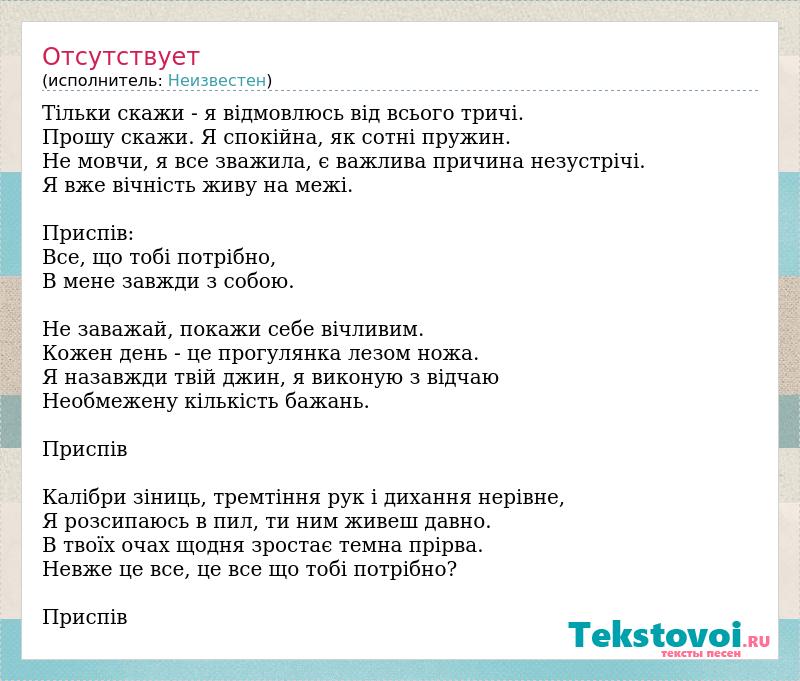 Отсутствует
(исполнитель: Неизвестен)

Тільки скажи - я відмовлюсь від всього тричі.
Прошу скажи. Я спокійна, як сотні пружин.
Не мовчи, я все зважила, є важлива причина незустрічі.
Я вже вічність живу на межі.

Приспів:
Все, що тобі потрібно,
В мене завжди з собою.

Не заважай, покажи себе вічливим.
Кожен день - це прогулянка лезом ножа.
Я назавжди твій джин, я виконую з відчаю
Необмежену кількість бажань.

Приспів

Калібри зіниць, тремтіння рук і дихання нерівне,
Я розсипаюсь в пил, ти ним живеш давно.
В твоїх очах щодня зростає темна прірва.
Невже це все, це все що тобі потрібно?

Приспів

Tekstovoi.RU
тексты песен